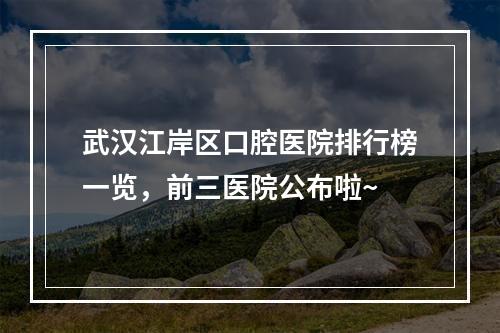 武汉江岸区口腔医院排行榜一览，前三医院公布啦~